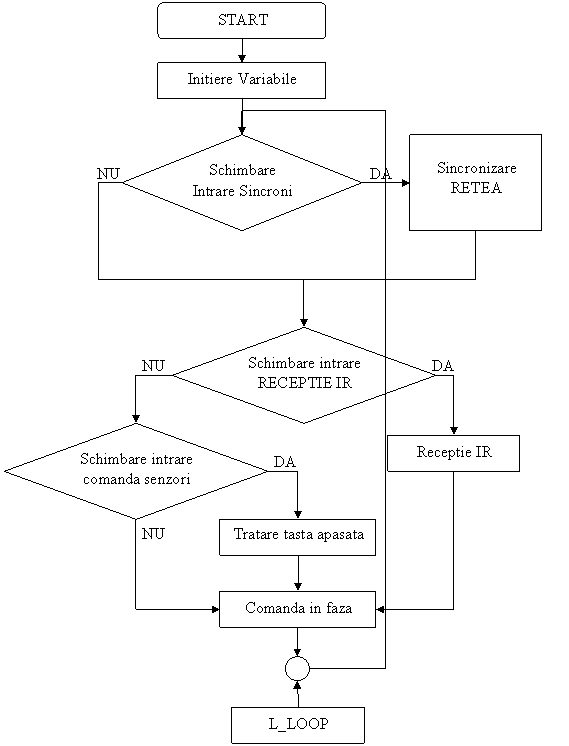 START

Initiere Variabile

NU

Schimbare Intrare Sincroni

DA

Sincronizare RETEA

NU

Schimbare intrare RECEPTIE IR

DA

Schimbare intrare comanda senzori

DA

Receptie IR

NU

Tratare tasta apasata

Comanda in faza

L_LOOP